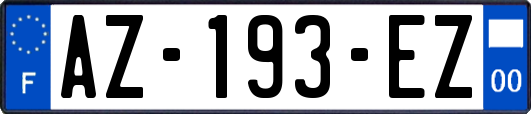 F

AZ-193-EZ

00